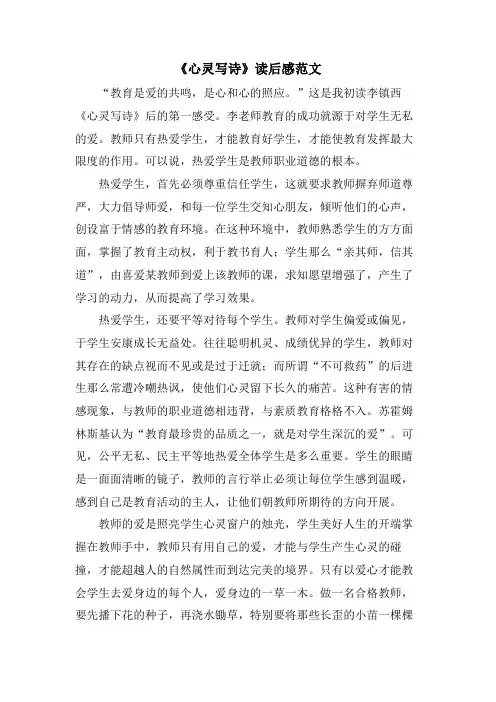 《心灵写诗》读后感范文

“教育是爱的共鸣，是心和心的照应。”这是我初读李镇西《心灵写诗》后的第一感受。李老师教育的成功就源于对学生无私的爱。教师只有热爱学生，才能教育好学生，才能使教育发挥最大限度的作用。可以说，热爱学生是教师职业道德的根本。

热爱学生，首先必须尊重信任学生，这就要求教师摒弃师道尊严，大力倡导师爱，和每一位学生交知心朋友，倾听他们的心声，创设富于情感的教育环境。在这种环境中，教师熟悉学生的方方面面，掌握了教育主动权，利于教书育人；学生那么“亲其师，信其道”，由喜爱某教师到爱上该教师的课，求知愿望增强了，产生了学习的动力，从而提高了学习效果。

热爱学生，还要平等对待每个学生。教师对学生偏爱或偏见，于学生安康成长无益处。往往聪明机灵、成绩优异的学生，教师对其存在的缺点视而不见或是过于迁就；而所谓“不可救药”的后进生那么常遭冷嘲热讽，使他们心灵留下长久的痛苦。这种有害的情感现象，与教师的职业道德相违背，与素质教育格格不入。苏霍姆林斯基认为“教育最珍贵的品质之一，就是对学生深沉的爱”。可见，公平无私、民主平等地热爱全体学生是多么重要。学生的眼睛是一面面清晰的镜子，教师的言行举止必须让每位学生感到温暖，感到自己是教育活动的主人，让他们朝教师所期待的方向开展。

教师的爱是照亮学生心灵窗户的烛光，学生美好人生的开端掌握在教师手中，教师只有用自己的爱，才能与学生产生心灵的碰撞，才能超越人的自然属性而到达完美的境界。只有以爱心才能教会学生去爱身边的每个人，爱身边的一草一木。做一名合格教师，要先播下花的种子，再浇水锄草，特别要将那些长歪的小苗一棵棵